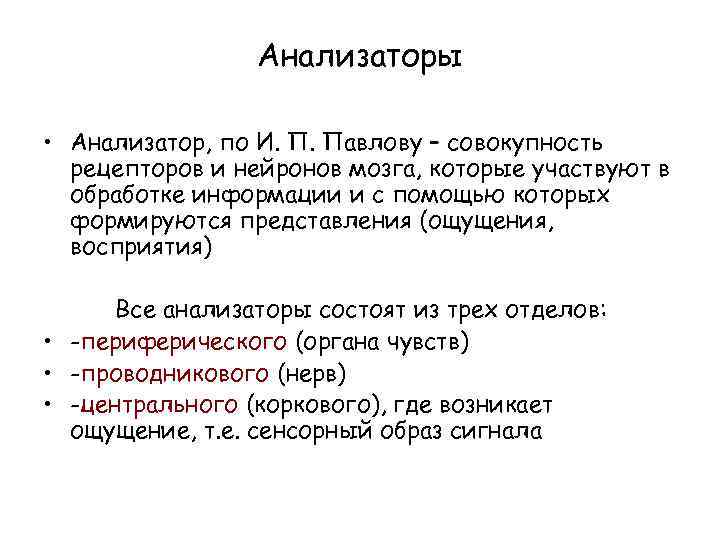 Анализаторы

• Анализатор, по И. П. Павлову – совокупность рецепторов и нейронов мозга, которые участвуют в обработке информации и с помощью которых формируются представления (ощущения, восприятия)

Все анализаторы состоят из трех отделов:
• -периферического (органа чувств)
• -проводникового (нерв)
• -центрального (коркового), где возникает ощущение, т.е. сенсорный образ сигнала